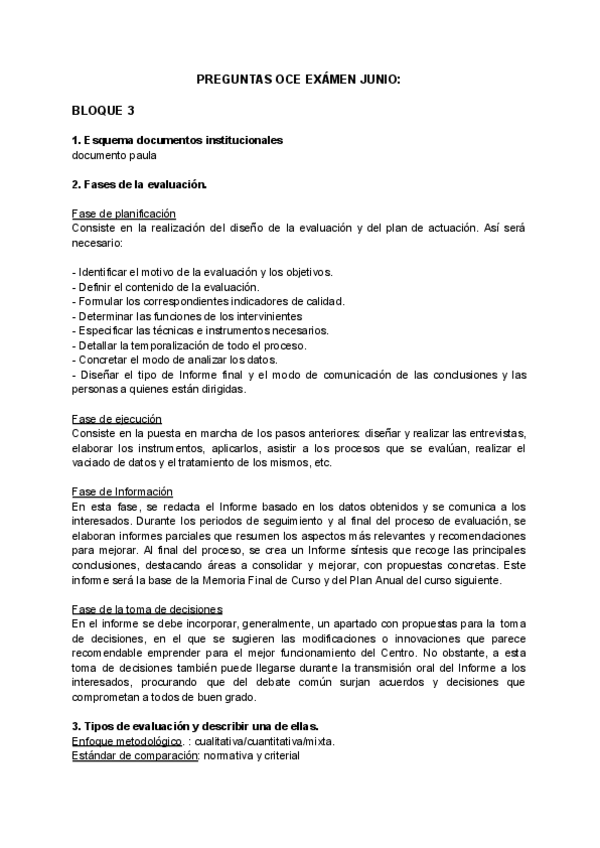 PREGUNTAS OCE EXÁMEN JUNIO:

BLOQUE 3

1. Esquema documentos institucionales
documento paula

2. Fases de la evaluación.

Fase de planificación
Consiste en la realización del diseño de la evaluación y del plan de actuación. Así será necesario:

- Identificar el motivo de la evaluación y los objetivos.
- Definir el contenido de la evaluación.
- Formular los correspondientes indicadores de calidad.
- Determinar las funciones de los intervinientes
- Especificar las técnicas e instrumentos necesarios.
- Detallar la temporalización de todo el proceso.
- Concretar el modo de analizar los datos.
- Diseñar el tipo de Informe final y el modo de comunicación de las conclusiones y las personas a quienes están dirigidas.

Fase de ejecución
Consiste en la puesta en marcha de los pasos anteriores: diseñar y realizar las entrevistas, elaborar los instrumentos, aplicarlos, asistir a los procesos que se evalúan, realizar el vaciado de datos y el tratamiento de los mismos, etc.

Fase de Información
En esta fase, se redacta el Informe basado en los datos obtenidos y se comunica a los interesados. Durante los periodos de seguimiento y al final del proceso de evaluación, se elaboran informes parciales que resumen los aspectos más relevantes y recomendaciones para mejorar. Al final del proceso, se crea un Informe síntesis que recoge las principales conclusiones, destacando áreas a consolidar y mejorar, con propuestas concretas. Este informe será la base de la Memoria Final de Curso y del Plan Anual del curso siguiente.

Fase de la toma de decisiones
En el informe se debe incorporar, generalmente, un apartado con propuestas para la toma de decisiones, en el que se sugieren las modificaciones o innovaciones que parece recomendable emprender para el mejor funcionamiento del Centro. No obstante, a esta toma de decisiones también puede llegarse durante la transmisión oral del Informe a los interesados, procurando que del debate común surjan acuerdos y decisiones que comprometan a todos de buen grado.

3. Tipos de evaluación y describir una de ellas.
Enfoque metodológico. : cualitativa/cuantitativa/mixta.
Estándar de comparación: normativa y criterial